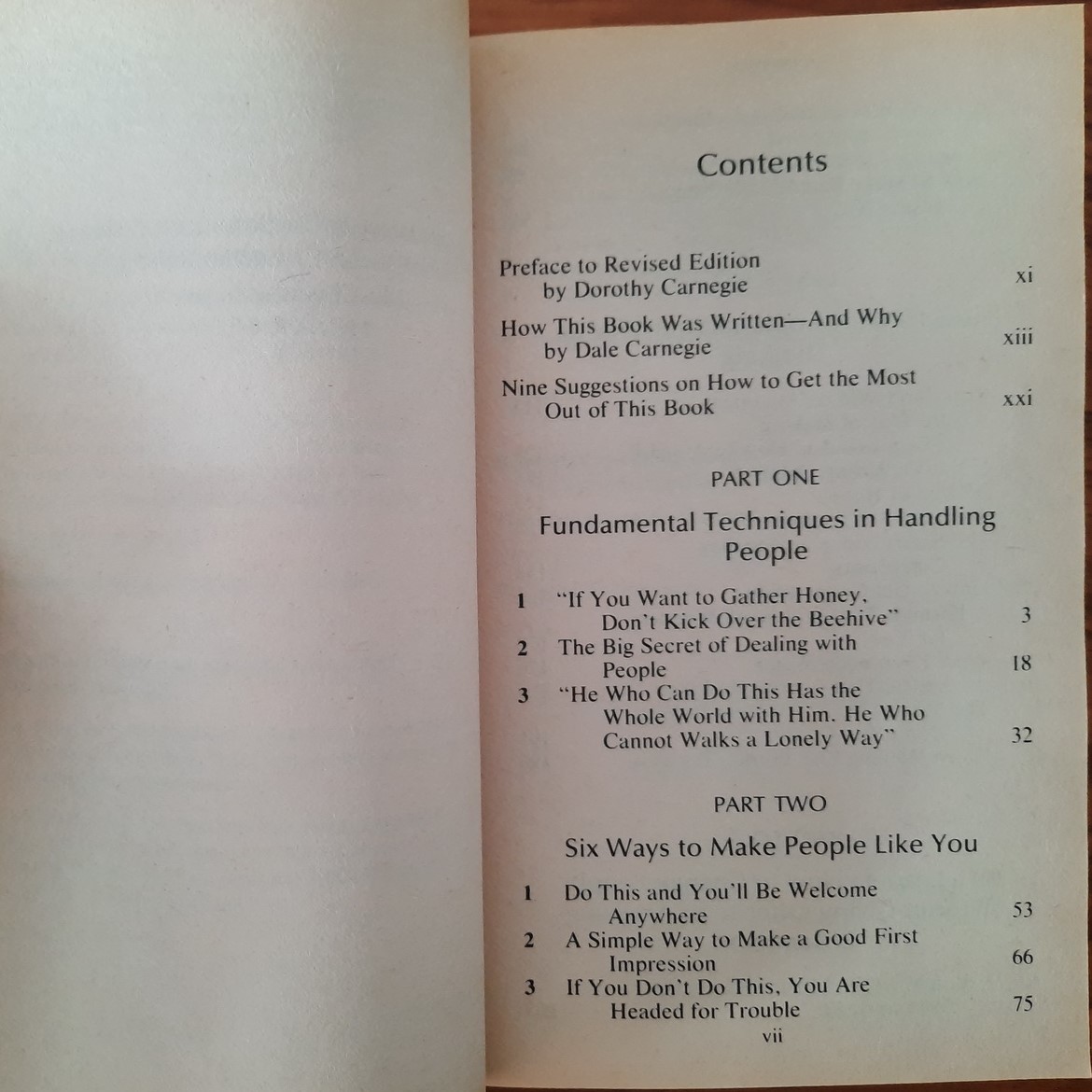 Contents

Preface to Revised Edition by Dorothy Carnegie xi

How This Book Was Written—And Why by Dale Carnegie xiii

Nine Suggestions on How to Get the Most Out of This Book xxi

PART ONE

Fundamental Techniques in Handling People

1 "If You Want to Gather Honey, Don't Kick Over the Beehive" 3

2 The Big Secret of Dealing with People 18

3 "He Who Can Do This Has the Whole World with Him. He Who Cannot Walks a Lonely Way" 32

PART TWO

Six Ways to Make People Like You

1 Do This and You'll Be Welcome Anywhere 53

2 A Simple Way to Make a Good First Impression 66

3 If You Don't Do This, You Are Headed for Trouble 75

vii